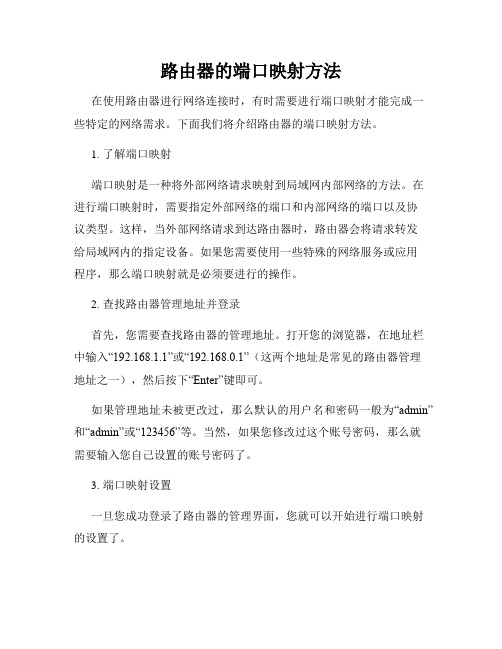 路由器的端口映射方法

在使用路由器进行网络连接时，有时需要进行端口映射才能完成一些特定的网络需求。下面我们将介绍路由器的端口映射方法。

1. 了解端口映射

端口映射是一种将外部网络请求映射到局域网内部网络的方法。在进行端口映射时，需要指定外部网络的端口和内部网络的端口以及协议类型。这样，当外部网络请求到达路由器时，路由器会将请求转发给局域网内的指定设备。如果您需要使用一些特殊的网络服务或应用程序，那么端口映射就是必须要进行的操作。

2. 查找路由器管理地址并登录

首先，您需要查找路由器的管理地址。打开您的浏览器，在地址栏中输入“192.168.1.1”或“192.168.0.1”（这两个地址是常见的路由器管理地址之一），然后按下“Enter”键即可。

如果管理地址未被更改过，那么默认的用户名和密码一般为“admin”和“admin”或“123456”等。当然，如果您修改过这个账号密码，那么就需要输入您自己设置的账号密码了。

3. 端口映射设置

一旦您成功登录了路由器的管理界面，您就可以开始进行端口映射的设置了。